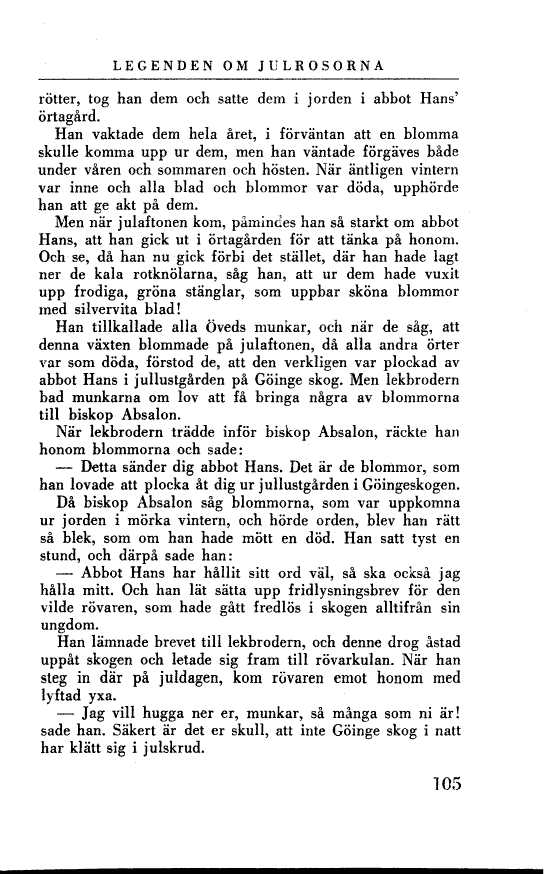 LEGENDEN OM JULROSORNA

rötter, tog han dem och satte dem i jorden i abbot Hans' örtagård.

Han vaktade dem hela året, i förväntan att en blomma skulle komma upp ur dem, men han väntade förgäves både under våren och sommaren och hösten. När äntligen vintern var inne och alla blad och blommor var döda, upphörde han att ge akt på dem.

Men när julaftonen kom, påmindes han så starkt om abbot Hans, att han gick ut i örtagården för att tänka på honom. Och se, då han nu gick förbi det stället, där han hade lagt ner de kala rotknölarna, såg han, att ur dem hade vuxit upp frodiga, gröna stänglar, som uppbar sköna blommor med silvervita blad!

Han tillkallade alla Öveds munkar, och när de såg, att denna växten blommade på julaftonen, då alla andra örter var som döda, förstod de, att den verkligen var plockad av abbot Hans i jullustgården på Göinge skog. Men lekbrodern bad munkarna om lov att få bringa några av blommorna till biskop Absalon.

När lekbrodern trädde inför biskop Absalon, räckte han honom blommorna och sade:

— Detta sänder dig abbot Hans. Det är de blommor, som han lovade att plocka åt dig ur jullustgården i Göingeskogen.

Då biskop Absalon såg blommorna, som var uppkomna ur jorden i mörka vintern, och hörde orden, blev han rätt så blek, som om han hade mött en död. Han satt tyst en stund, och därpå sade han:

— Abbot Hans har hållit sitt ord väl, så ska också jag hålla mitt. Och han lät sätta upp fridlysningsbrev för den vilde rövaren, som hade gått fredlös i skogen alltifrån sin ungdom.

Han lämnade brevet till lekbrodern, och denne drog åstad uppåt skogen och letade sig fram till rövarkulan. När han steg in där på juldagen, kom rövaren emot honom med lyftad yxa.

— Jag vill hugga ner er, munkar, så många som ni är! sade han. Säkert är det er skull, att inte Göinge skog i natt har klätt sig i julskrud.

105